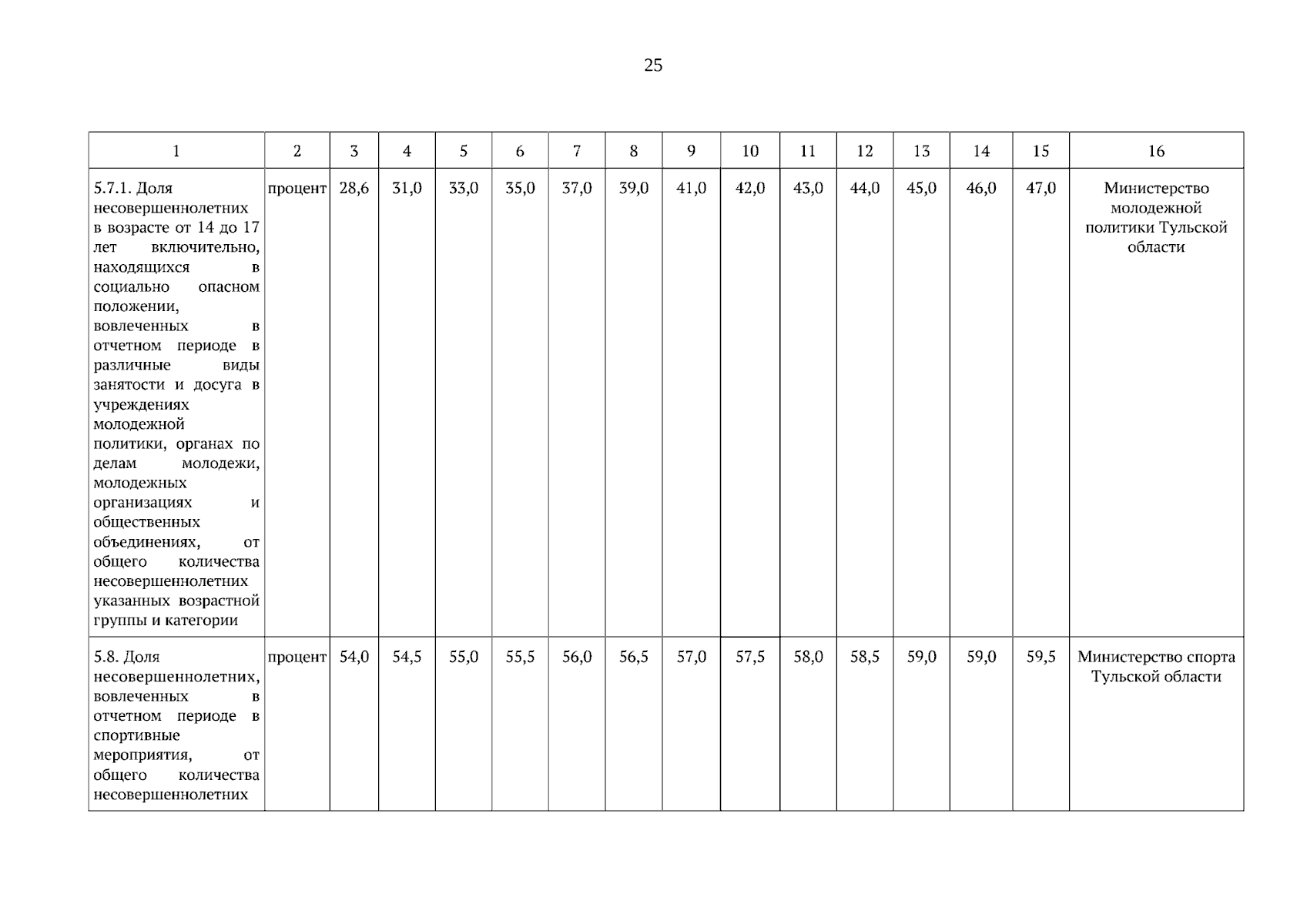 25

| 1 | 2 | 3 | 4 | 5 | 6 | 7 | 8 | 9 | 10 | 11 | 12 | 13 | 14 | 15 | 16 |
|---|---|---|---|---|---|---|---|---|---|---|---|---|---|---|---|
| 5.7.1. Доля несовершеннолетних в возрасте от 14 до 17 лет включительно, находящихся в социально опасном положении, вовлеченных в отчетном периоде в различные виды занятости и досуга в учреждениях молодежной политики, органах по делам молодежи, молодежных организациях и общественных объединениях, от общего количества несовершеннолетних указанных возрастной группы и категории | процент | 28,6 | 31,0 | 33,0 | 35,0 | 37,0 | 39,0 | 41,0 | 42,0 | 43,0 | 44,0 | 45,0 | 46,0 | 47,0 | Министерство молодежной политики Тульской области |
| 5.8. Доля несовершеннолетних, вовлеченных в отчетном периоде в спортивные мероприятия, от общего количества несовершеннолетних | процент | 54,0 | 54,5 | 55,0 | 55,5 | 56,0 | 56,5 | 57,0 | 57,5 | 58,0 | 58,5 | 59,0 | 59,0 | 59,5 | Министерство спорта Тульской области |